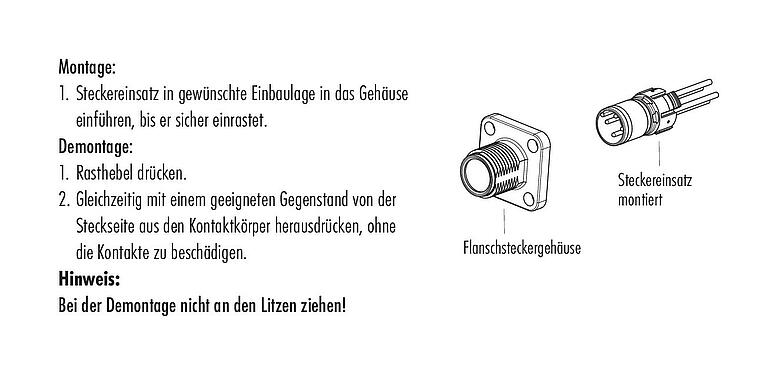 Montage:
1. Steckereinsatz in gewünschte Einbaulage in das Gehäuse einführen, bis er sicher einrastet.
Demontage:
1. Rasthebel drücken.
2. Gleichzeitig mit einem geeigneten Gegenstand von der Steckseite aus den Kontaktkörper herausdrücken, ohne die Kontakte zu beschädigen.
Hinweis:
Bei der Demontage nicht an den Litzen ziehen!

Flanschsteckergehäuse

Steckereinsatz montiert